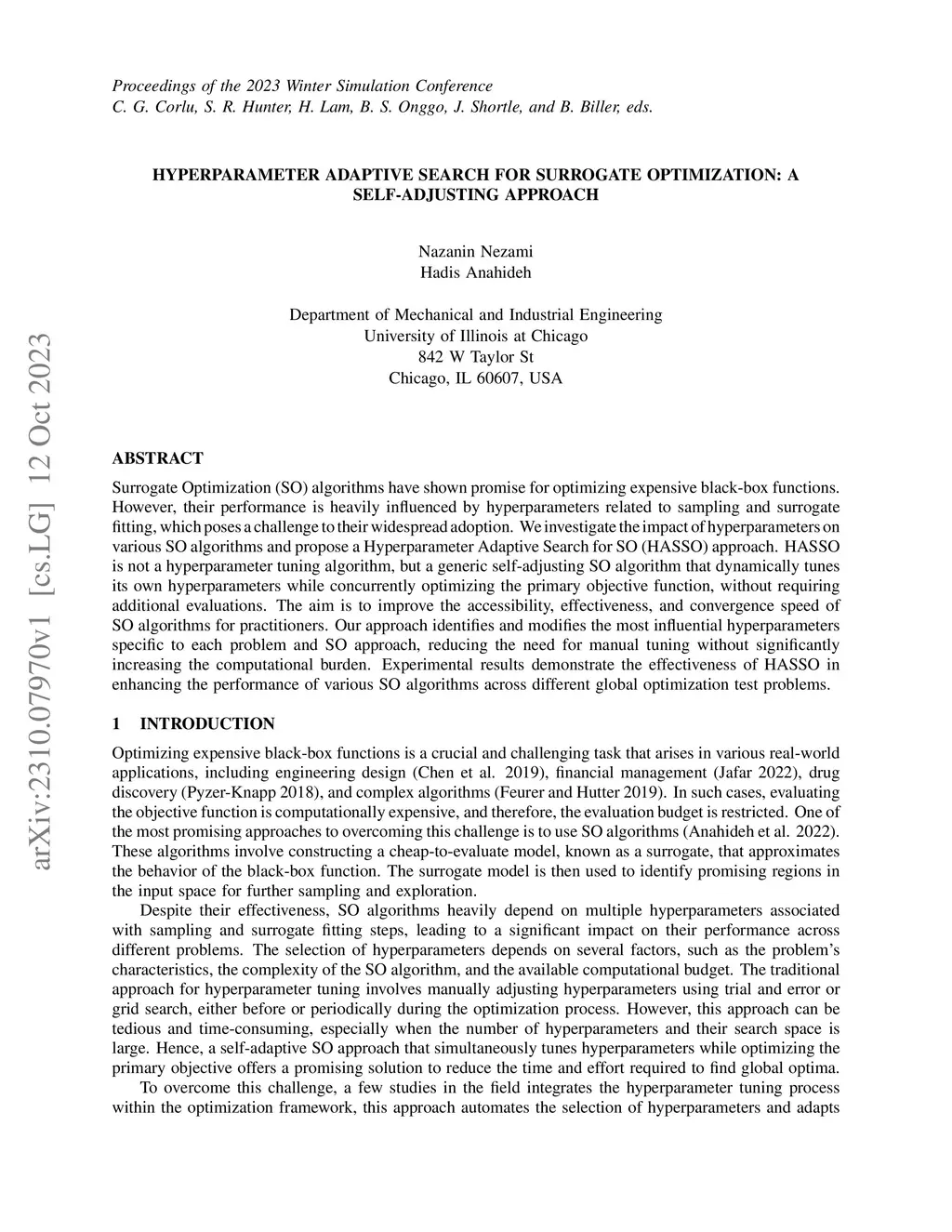 Proceedings of the 2023 Winter Simulation Conference
C. G. Corlu, S. R. Hunter, H. Lam, B. S. Onggo, J. Shortle, and B. Biller, eds.

HYPERPARAMETER ADAPTIVE SEARCH FOR SURROGATE OPTIMIZATION: A SELF-ADJUSTING APPROACH

Nazanin Nezami
Hadis Anahideh

Department of Mechanical and Industrial Engineering
University of Illinois at Chicago
842 W Taylor St
Chicago, IL 60607, USA

arXiv:2310.07970v1 [cs.LG] 12 Oct 2023

ABSTRACT

Surrogate Optimization (SO) algorithms have shown promise for optimizing expensive black-box functions. However, their performance is heavily influenced by hyperparameters related to sampling and surrogate fitting, which poses a challenge to their widespread adoption. We investigate the impact of hyperparameters on various SO algorithms and propose a Hyperparameter Adaptive Search for SO (HASSO) approach. HASSO is not a hyperparameter tuning algorithm, but a generic self-adjusting SO algorithm that dynamically tunes its own hyperparameters while concurrently optimizing the primary objective function, without requiring additional evaluations. The aim is to improve the accessibility, effectiveness, and convergence speed of SO algorithms for practitioners. Our approach identifies and modifies the most influential hyperparameters specific to each problem and SO approach, reducing the need for manual tuning without significantly increasing the computational burden. Experimental results demonstrate the effectiveness of HASSO in enhancing the performance of various SO algorithms across different global optimization test problems.

1 INTRODUCTION

Optimizing expensive black-box functions is a crucial and challenging task that arises in various real-world applications, including engineering design (Chen et al. 2019), financial management (Jafar 2022), drug discovery (Pyzer-Knapp 2018), and complex algorithms (Feurer and Hutter 2019). In such cases, evaluating the objective function is computationally expensive, and therefore, the evaluation budget is restricted. One of the most promising approaches to overcoming this challenge is to use SO algorithms (Anahideh et al. 2022). These algorithms involve constructing a cheap-to-evaluate model, known as a surrogate, that approximates the behavior of the black-box function. The surrogate model is then used to identify promising regions in the input space for further sampling and exploration.

Despite their effectiveness, SO algorithms heavily depend on multiple hyperparameters associated with sampling and surrogate fitting steps, leading to a significant impact on their performance across different problems. The selection of hyperparameters depends on several factors, such as the problem's characteristics, the complexity of the SO algorithm, and the available computational budget. The traditional approach for hyperparameter tuning involves manually adjusting hyperparameters using trial and error or grid search, either before or periodically during the optimization process. However, this approach can be tedious and time-consuming, especially when the number of hyperparameters and their search space is large. Hence, a self-adaptive SO approach that simultaneously tunes hyperparameters while optimizing the primary objective offers a promising solution to reduce the time and effort required to find global optima.

To overcome this challenge, a few studies in the field integrates the hyperparameter tuning process within the optimization framework, this approach automates the selection of hyperparameters and adapts